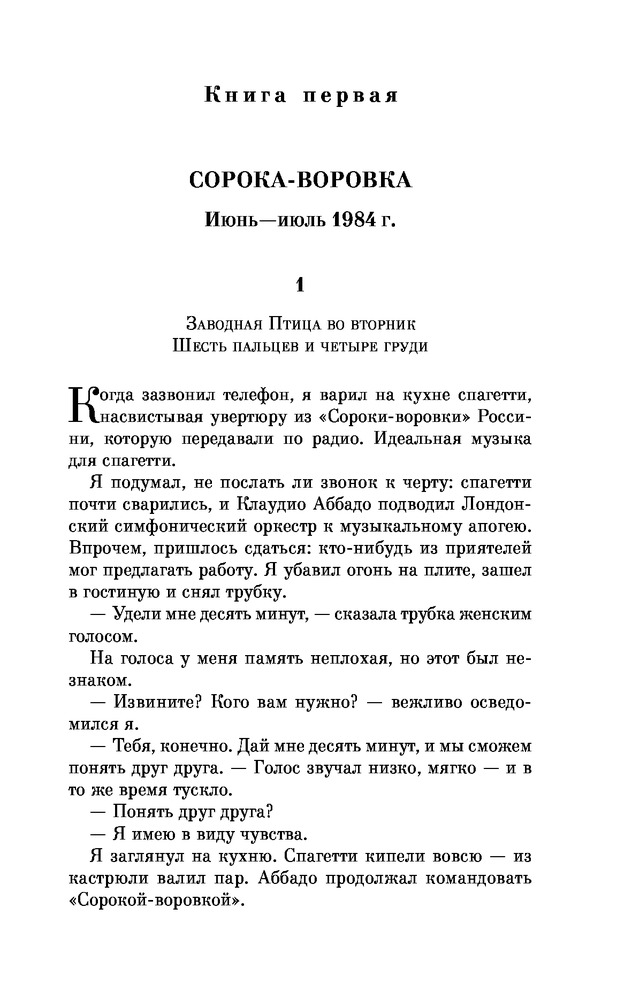 Книга первая

СОРОКА-ВОРОВКА

Июнь—июль 1984 г.

1

Заводная Птица во вторник
Шесть пальцев и четыре груди

Когда зазвонил телефон, я варил на кухне спагетти, насвистывая увертюру из «Сороки-воровки» Россини, которую передавали по радио. Идеальная музыка для спагетти.

Я подумал, не послать ли звонок к черту: спагетти почти сварились, и Клаудио Аббадо подводил Лондонский симфонический оркестр к музыкальному апогею. Впрочем, пришлось сдаться: кто-нибудь из приятелей мог предлагать работу. Я убавил огонь на плите, зашел в гостиную и снял трубку.

— Удели мне десять минут, — сказала трубка женским голосом.

На голоса у меня память неплохая, но этот был незнаком.

— Извините? Кого вам нужно? — вежливо осведомился я.

— Тебя, конечно. Дай мне десять минут, и мы сможем понять друг друга. — Голос звучал низко, мягко — и в то же время тускло.

— Понять друг друга?

— Я имею в виду чувства.

Я заглянул на кухню. Спагетти кипели вовсю — из кастрюли валил пар. Аббадо продолжал командовать «Сорокой-воровкой».